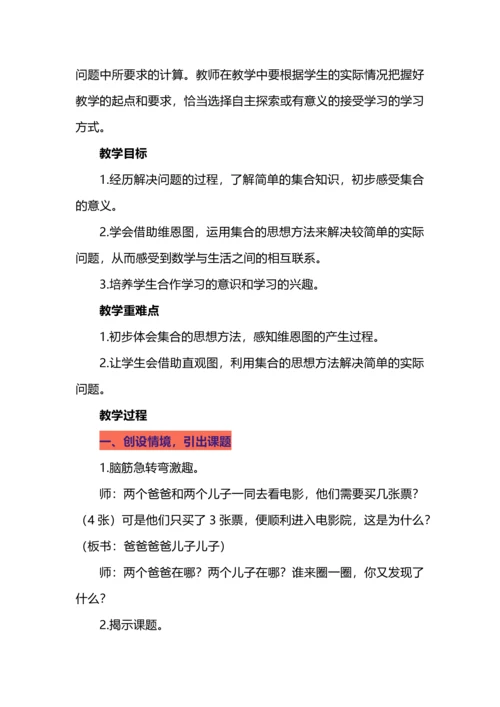 问题中所要求的计算。教师在教学中要根据学生的实际情况把握好教学的起点和要求，恰当选择自主探索或有意义的接受学习的学习方式。

教学目标

1.经历解决问题的过程，了解简单的集合知识，初步感受集合的意义。

2.学会借助维恩图，运用集合的思想方法来解决较简单的实际问题，从而感受到数学与生活之间的相互联系。

3.培养学生合作学习的意识和学习的兴趣。

教学重难点

1.初步体会集合的思想方法，感知维恩图的产生过程。

2.让学生会借助直观图，利用集合的思想方法解决简单的实际问题。

教学过程

一、创设情境，引出课题

1.脑筋急转弯激趣。

师：两个爸爸和两个儿子一同去看电影，他们需要买几张票？（4 张）可是他们只买了 3 张票，便顺利进入电影院，这是为什么？（板书：爸爸爸爸儿子儿子）

师：两个爸爸在哪？两个儿子在哪？谁来圈一圈，你又发现了什么？

2.揭示课题。